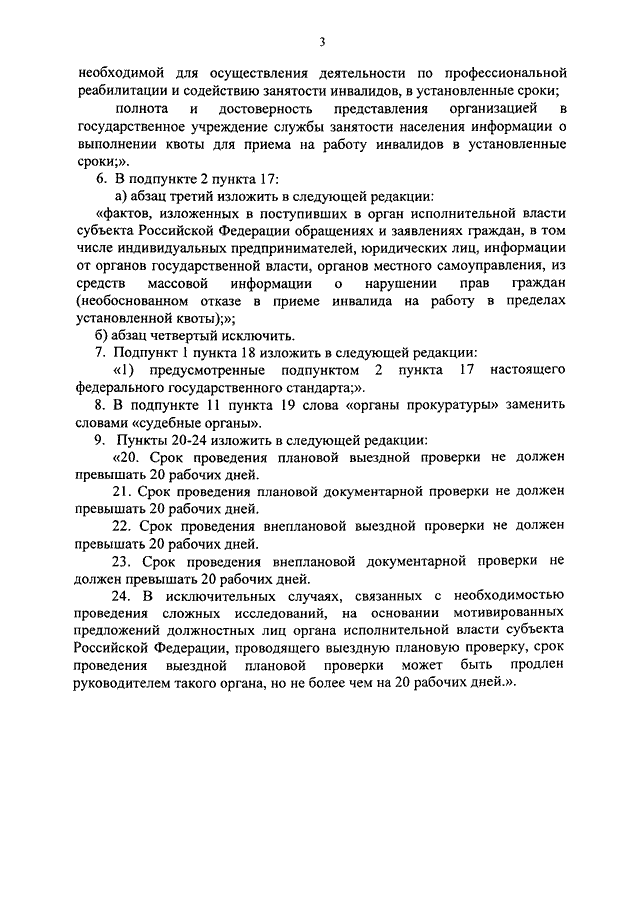 3

необходимой для осуществления деятельности по профессиональной реабилитации и содействию занятости инвалидов, в установленные сроки;

полнота и достоверность представления организацией в государственное учреждение службы занятости населения информации о выполнении квоты для приема на работу инвалидов в установленные сроки;».

6. В подпункте 2 пункта 17:

а) абзац третий изложить в следующей редакции:

«фактов, изложенных в поступивших в орган исполнительной власти субъекта Российской Федерации обращениях и заявлениях граждан, в том числе индивидуальных предпринимателей, юридических лиц, информации от органов государственной власти, органов местного самоуправления, из средств массовой информации о нарушении прав граждан (необоснованном отказе в приеме инвалида на работу в пределах установленной квоты);»;

б) абзац четвертый исключить.

7. Подпункт 1 пункта 18 изложить в следующей редакции:

«1) предусмотренные подпунктом 2 пункта 17 настоящего федерального государственного стандарта;».

8. В подпункте 11 пункта 19 слова «органы прокуратуры» заменить словами «судебные органы».

9. Пункты 20-24 изложить в следующей редакции:

«20. Срок проведения плановой выездной проверки не должен превышать 20 рабочих дней.

21. Срок проведения плановой документарной проверки не должен превышать 20 рабочих дней.

22. Срок проведения внеплановой выездной проверки не должен превышать 20 рабочих дней.

23. Срок проведения внеплановой документарной проверки не должен превышать 20 рабочих дней.

24. В исключительных случаях, связанных с необходимостью проведения сложных исследований, на основании мотивированных предложений должностных лиц органа исполнительной власти субъекта Российской Федерации, проводящего выездную плановую проверку, срок проведения выездной плановой проверки может быть продлен руководителем такого органа, но не более чем на 20 рабочих дней.».